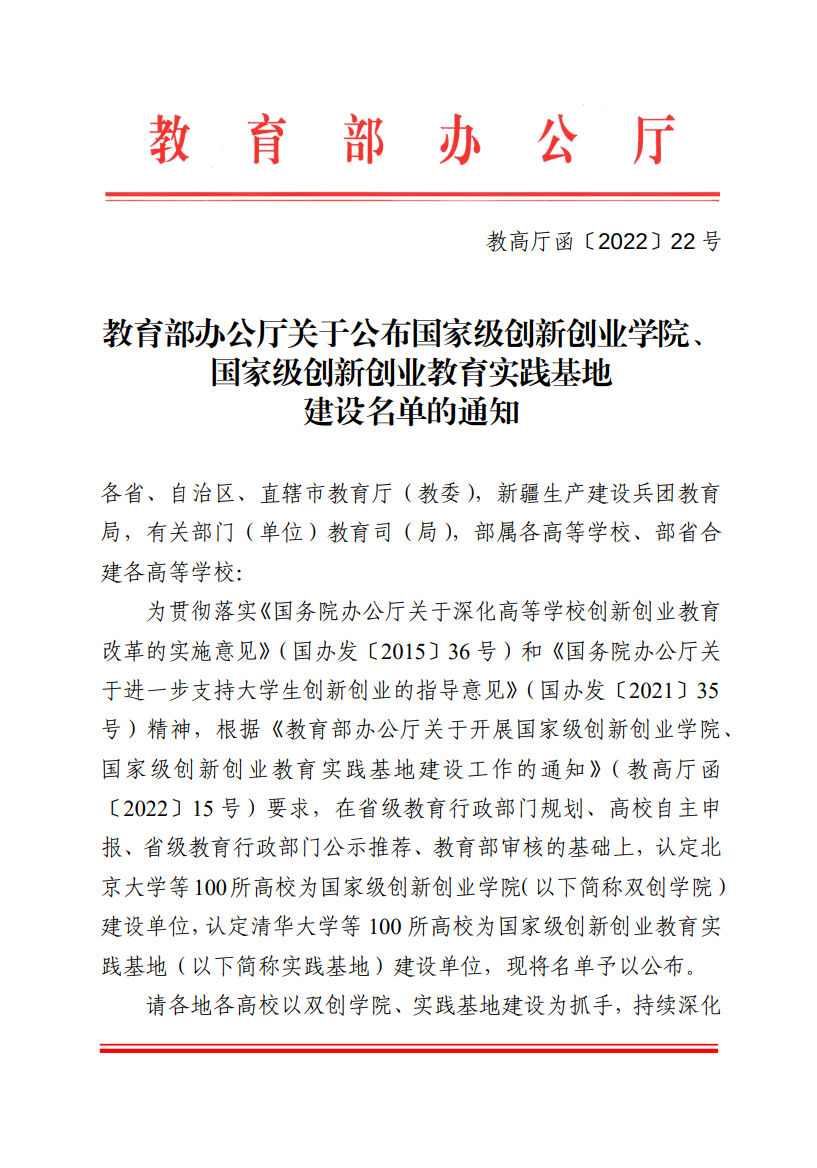 教育部办公厅

教高厅函〔2022〕22号

教育部办公厅关于公布国家级创新创业学院、国家级创新创业教育实践基地建设名单的通知

各省、自治区、直辖市教育厅（教委），新疆生产建设兵团教育局，有关部门（单位）教育司（局），部属各高等学校、部省合建各高等学校：

为贯彻落实《国务院办公厅关于深化高等学校创新创业教育改革的实施意见》（国办发〔2015〕36号）和《国务院办公厅关于进一步支持大学生创新创业的指导意见》（国办发〔2021〕35号）精神，根据《教育部办公厅关于开展国家级创新创业学院、国家级创新创业教育实践基地建设工作的通知》（教高厅函〔2022〕15号）要求，在省级教育行政部门规划、高校自主申报、省级教育行政部门公示推荐、教育部审核的基础上，认定北京大学等100所高校为国家级创新创业学院（以下简称双创学院）建设单位，认定清华大学等100所高校为国家级创新创业教育实践基地（以下简称实践基地）建设单位，现将名单予以公布。

请各地各高校以双创学院、实践基地建设为抓手，持续深化